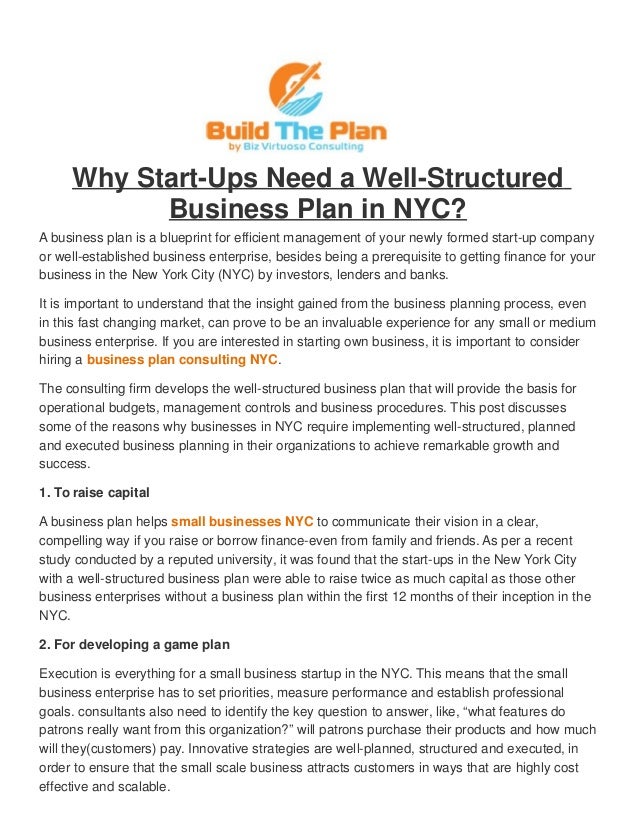 Build The Plan
by Biz Virtuoso Consulting

Why Start-Ups Need a Well-Structured Business Plan in NYC?

A business plan is a blueprint for efficient management of your newly formed start-up company or well-established business enterprise, besides being a prerequisite to getting finance for your business in the New York City (NYC) by investors, lenders and banks.

It is important to understand that the insight gained from the business planning process, even in this fast changing market, can prove to be an invaluable experience for any small or medium business enterprise. If you are interested in starting own business, it is important to consider hiring a business plan consulting NYC.

The consulting firm develops the well-structured business plan that will provide the basis for operational budgets, management controls and business procedures. This post discusses some of the reasons why businesses in NYC require implementing well-structured, planned and executed business planning in their organizations to achieve remarkable growth and success.

1. To raise capital

A business plan helps small businesses NYC to communicate their vision in a clear, compelling way if you raise or borrow finance-even from family and friends. As per a recent study conducted by a reputed university, it was found that the start-ups in the New York City with a well-structured business plan were able to raise twice as much capital as those other business enterprises without a business plan within the first 12 months of their inception in the NYC.

2. For developing a game plan

Execution is everything for a small business startup in the NYC. This means that the small business enterprise has to set priorities, measure performance and establish professional goals. consultants also need to identify the key question to answer, like, “what features do patrons really want from this organization?” will patrons purchase their products and how much will they(customers) pay. Innovative strategies are well-planned, structured and executed, in order to ensure that the small scale business attracts customers in ways that are highly cost effective and scalable.